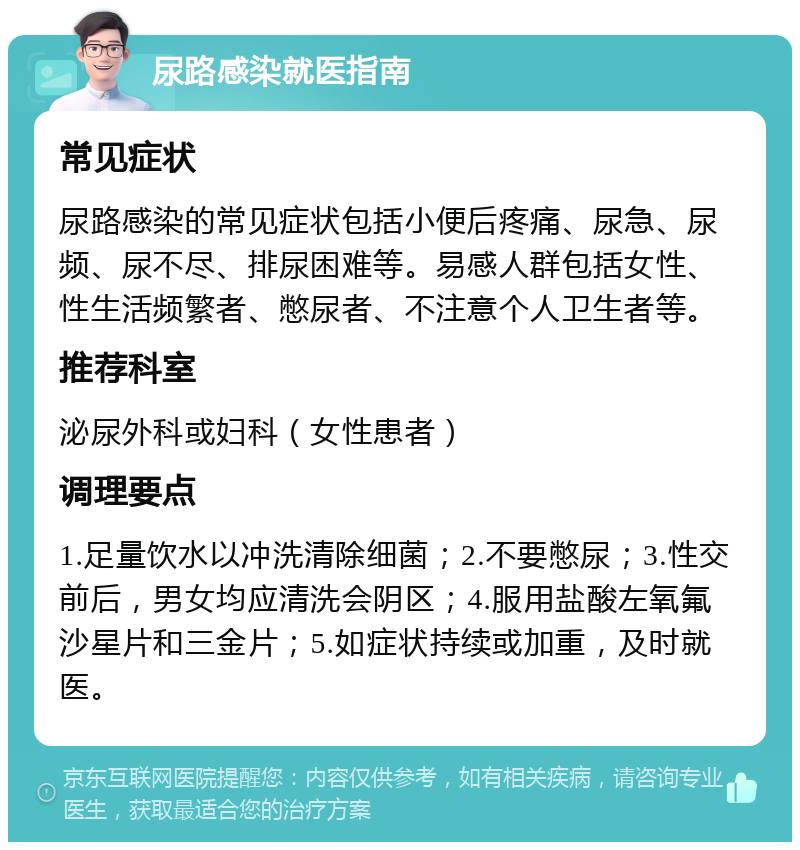 尿路感染就医指南

常见症状

尿路感染的常见症状包括小便后疼痛、尿急、尿频、尿不尽、排尿困难等。易感人群包括女性、性生活频繁者、憋尿者、不注意个人卫生者等。

推荐科室

泌尿外科或妇科（女性患者）

调理要点

1.足量饮水以冲洗清除细菌；2.不要憋尿；3.性交前后，男女均应清洗会阴区；4.服用盐酸左氧氟沙星片和三金片；5.如症状持续或加重，及时就医。

京东互联网医院提醒您：内容仅供参考，如有相关疾病，请咨询专业医生，获取最适合您的治疗方案